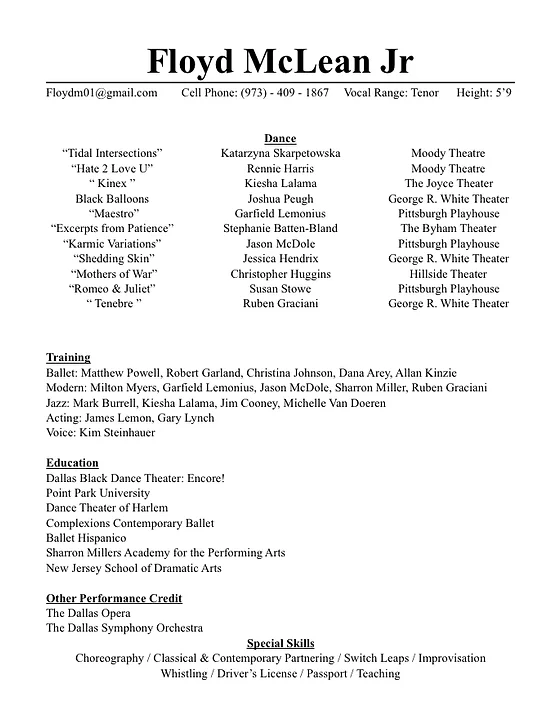 Floyd McLean Jr

Floydm01@gmail.com Cell Phone: (973) - 409 - 1867 Vocal Range: Tenor Height: 5'9

Dance

| | | |
|---|---|---|
| "Tidal Intersections" | Katarzyna Skarpetowska | Moody Theatre |
| "Hate 2 Love U" | Rennie Harris | Moody Theatre |
| " Kinex " | Kiesha Lalama | The Joyce Theater |
| Black Balloons | Joshua Peugh | George R. White Theater |
| "Maestro" | Garfield Lemonius | Pittsburgh Playhouse |
| "Excerpts from Patience" | Stephanie Batten-Bland | The Byham Theater |
| "Karmic Variations" | Jason McDole | Pittsburgh Playhouse |
| "Shedding Skin" | Jessica Hendrix | George R. White Theater |
| "Mothers of War" | Christopher Huggins | Hillside Theater |
| "Romeo & Juliet" | Susan Stowe | Pittsburgh Playhouse |
| " Tenebre " | Ruben Graciani | George R. White Theater |

Training
Ballet: Matthew Powell, Robert Garland, Christina Johnson, Dana Arey, Allan Kinzie
Modern: Milton Myers, Garfield Lemonius, Jason McDole, Sharron Miller, Ruben Graciani
Jazz: Mark Burrell, Kiesha Lalama, Jim Cooney, Michelle Van Doeren
Acting: James Lemon, Gary Lynch
Voice: Kim Steinhauer

Education
Dallas Black Dance Theater: Encore!
Point Park University
Dance Theater of Harlem
Complexions Contemporary Ballet
Ballet Hispanico
Sharron Millers Academy for the Performing Arts
New Jersey School of Dramatic Arts

Other Performance Credit
The Dallas Opera
The Dallas Symphony Orchestra

Special Skills
Choreography / Classical & Contemporary Partnering / Switch Leaps / Improvisation
Whistling / Driver's License / Passport / Teaching